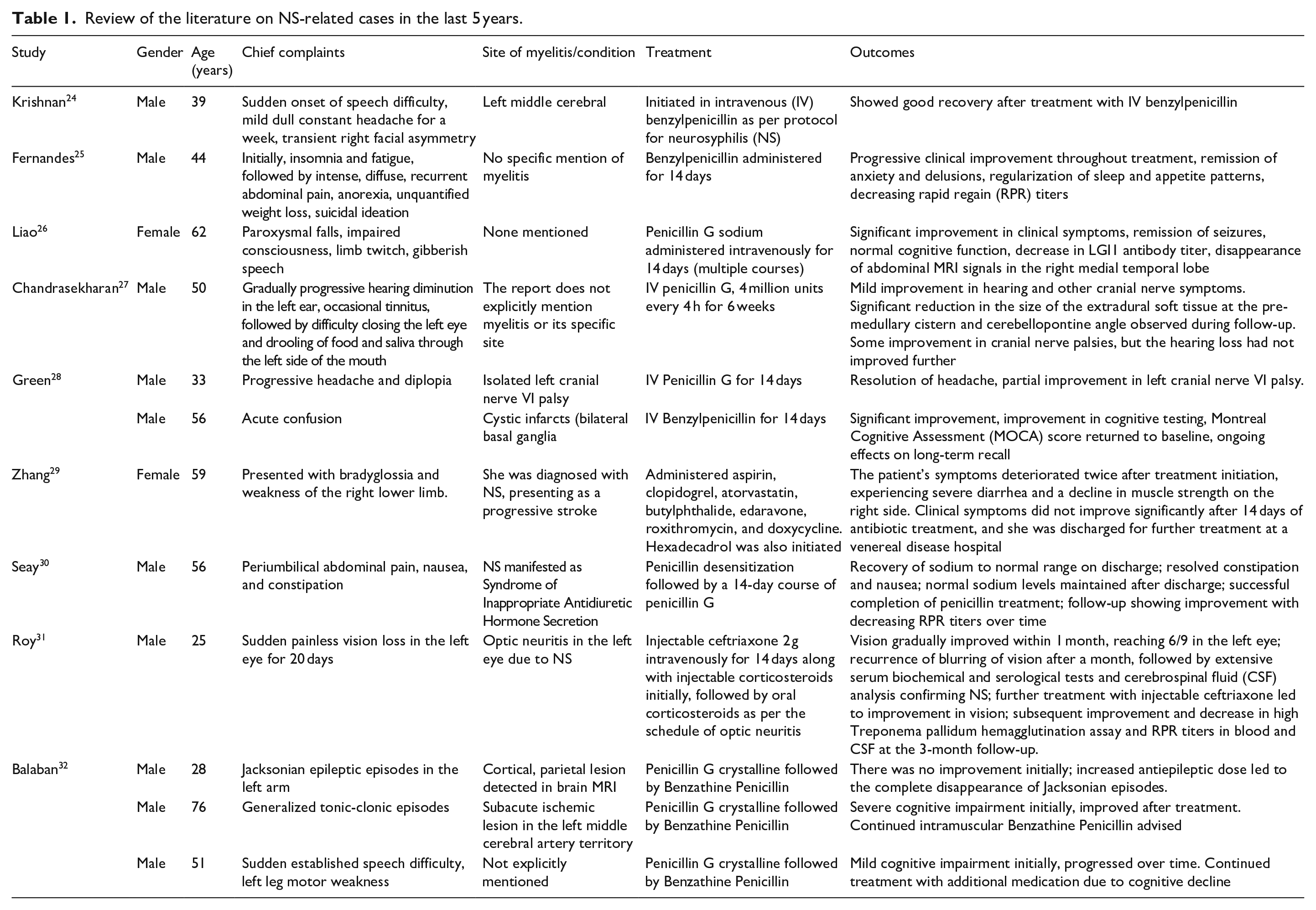 **Table 1.** Review of the literature on NS-related cases in the last 5 years.

| Study | Gender | Age (years) | Chief complaints | Site of myelitis/condition | Treatment | Outcomes |
|---|---|---|---|---|---|---|
| Krishnan$^{24}$ | Male | 39 | Sudden onset of speech difficulty, mild dull constant headache for a week, transient right facial asymmetry | Left middle cerebral | Initiated in intravenous (IV) benzylpenicillin as per protocol for neurosyphilis (NS) | Showed good recovery after treatment with IV benzylpenicillin |
| Fernandes$^{25}$ | Male | 44 | Initially, insomnia and fatigue, followed by intense, diffuse, recurrent abdominal pain, anorexia, unquantified weight loss, suicidal ideation | No specific mention of myelitis | Benzylpenicillin administered for 14 days | Progressive clinical improvement throughout treatment, remission of anxiety and delusions, regularization of sleep and appetite patterns, decreasing rapid regain (RPR) titers |
| Liao$^{26}$ | Female | 62 | Paroxysmal falls, impaired consciousness, limb twitch, gibberish speech | None mentioned | Penicillin G sodium administered intravenously for 14 days (multiple courses) | Significant improvement in clinical symptoms, remission of seizures, normal cognitive function, decrease in LGI1 antibody titer, disappearance of abdominal MRI signals in the right medial temporal lobe |
| Chandrasekharan$^{27}$ | Male | 50 | Gradually progressive hearing diminution in the left ear, occasional tinnitus, followed by difficulty closing the left eye and drooling of food and saliva through the left side of the mouth | The report does not explicitly mention myelitis or its specific site | IV penicillin G, 4 million units every 4 h for 6 weeks | Mild improvement in hearing and other cranial nerve symptoms. Significant reduction in the size of the extradural soft tissue at the pre-medullary cistern and cerebellopontine angle observed during follow-up. Some improvement in cranial nerve palsies, but the hearing loss had not improved further |
| Green$^{28}$ | Male | 33 | Progressive headache and diplopia | Isolated left cranial nerve VI palsy | IV Penicillin G for 14 days | Resolution of headache, partial improvement in left cranial nerve VI palsy. |
| | Male | 56 | Acute confusion | Cystic infarcts (bilateral basal ganglia | IV Benzylpenicillin for 14 days | Significant improvement, improvement in cognitive testing, Montreal Cognitive Assessment (MOCA) score returned to baseline, ongoing effects on long-term recall |
| Zhang$^{29}$ | Female | 59 | Presented with bradyglossia and weakness of the right lower limb. | She was diagnosed with NS, presenting as a progressive stroke | Administered aspirin, clopidogrel, atorvastatin, butylphthalide, edaravone, roxithromycin, and doxycycline. Hexadecadrol was also initiated | The patient's symptoms deteriorated twice after treatment initiation, experiencing severe diarrhea and a decline in muscle strength on the right side. Clinical symptoms did not improve significantly after 14 days of antibiotic treatment, and she was discharged for further treatment at a venereal disease hospital |
| Seay$^{30}$ | Male | 56 | Periumbilical abdominal pain, nausea, and constipation | NS manifested as Syndrome of Inappropriate Antidiuretic Hormone Secretion | Penicillin desensitization followed by a 14-day course of penicillin G | Recovery of sodium to normal range on discharge; resolved constipation and nausea; normal sodium levels maintained after discharge; successful completion of penicillin treatment; follow-up showing improvement with decreasing RPR titers over time |
| Roy$^{31}$ | Male | 25 | Sudden painless vision loss in the left eye for 20 days | Optic neuritis in the left eye due to NS | Injectable ceftriaxone 2 g intravenously for 14 days along with injectable corticosteroids initially, followed by oral corticosteroids as per the schedule of optic neuritis | Vision gradually improved within 1 month, reaching 6/9 in the left eye; recurrence of blurring of vision after a month, followed by extensive serum biochemical and serological tests and cerebrospinal fluid (CSF) analysis confirming NS; further treatment with injectable ceftriaxone led to improvement in vision; subsequent improvement and decrease in high Treponema pallidum hemagglutination assay and RPR titers in blood and CSF at the 3-month follow-up. |
| Balaban$^{32}$ | Male | 28 | Jacksonian epileptic episodes in the left arm | Cortical, parietal lesion detected in brain MRI | Penicillin G crystalline followed by Benzathine Penicillin | There was no improvement initially; increased antiepileptic dose led to the complete disappearance of Jacksonian episodes. |
| | Male | 76 | Generalized tonic-clonic episodes | Subacute ischemic lesion in the left middle cerebral artery territory | Penicillin G crystalline followed by Benzathine Penicillin | Severe cognitive impairment initially, improved after treatment. Continued intramuscular Benzathine Penicillin advised |
| | Male | 51 | Sudden established speech difficulty, left leg motor weakness | Not explicitly mentioned | Penicillin G crystalline followed by Benzathine Penicillin | Mild cognitive impairment initially, progressed over time. Continued treatment with additional medication due to cognitive decline |